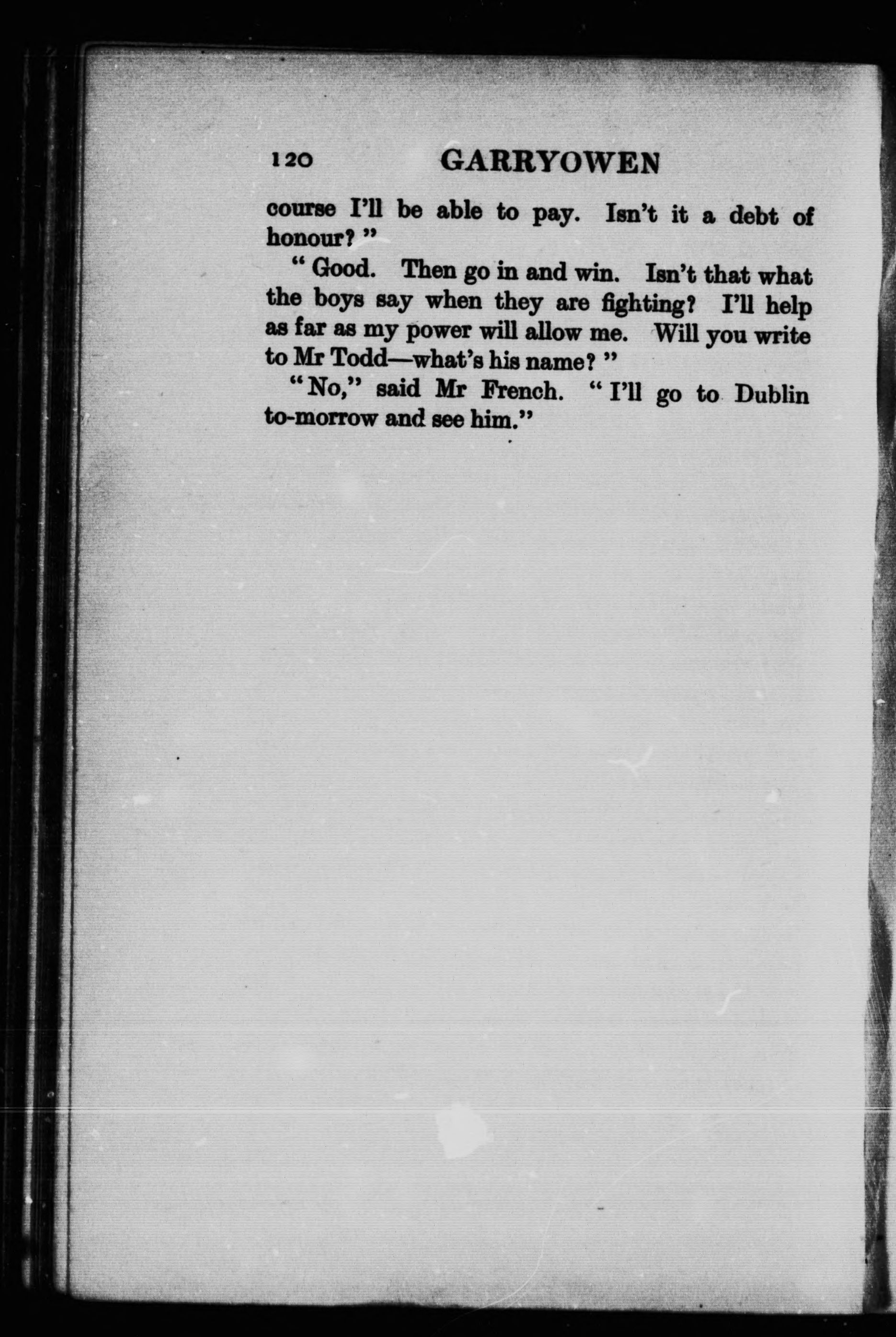 120 GARRYOWEN

course I'll be able to pay. Isn't it a debt of honour? "

" Good. Then go in and win. Isn't that what the boys say when they are fighting? I'll help as far as my power will allow me. Will you write to Mr Todd—what's his name? "

"No," said Mr French. " I'll go to Dublin to-morrow and see him."